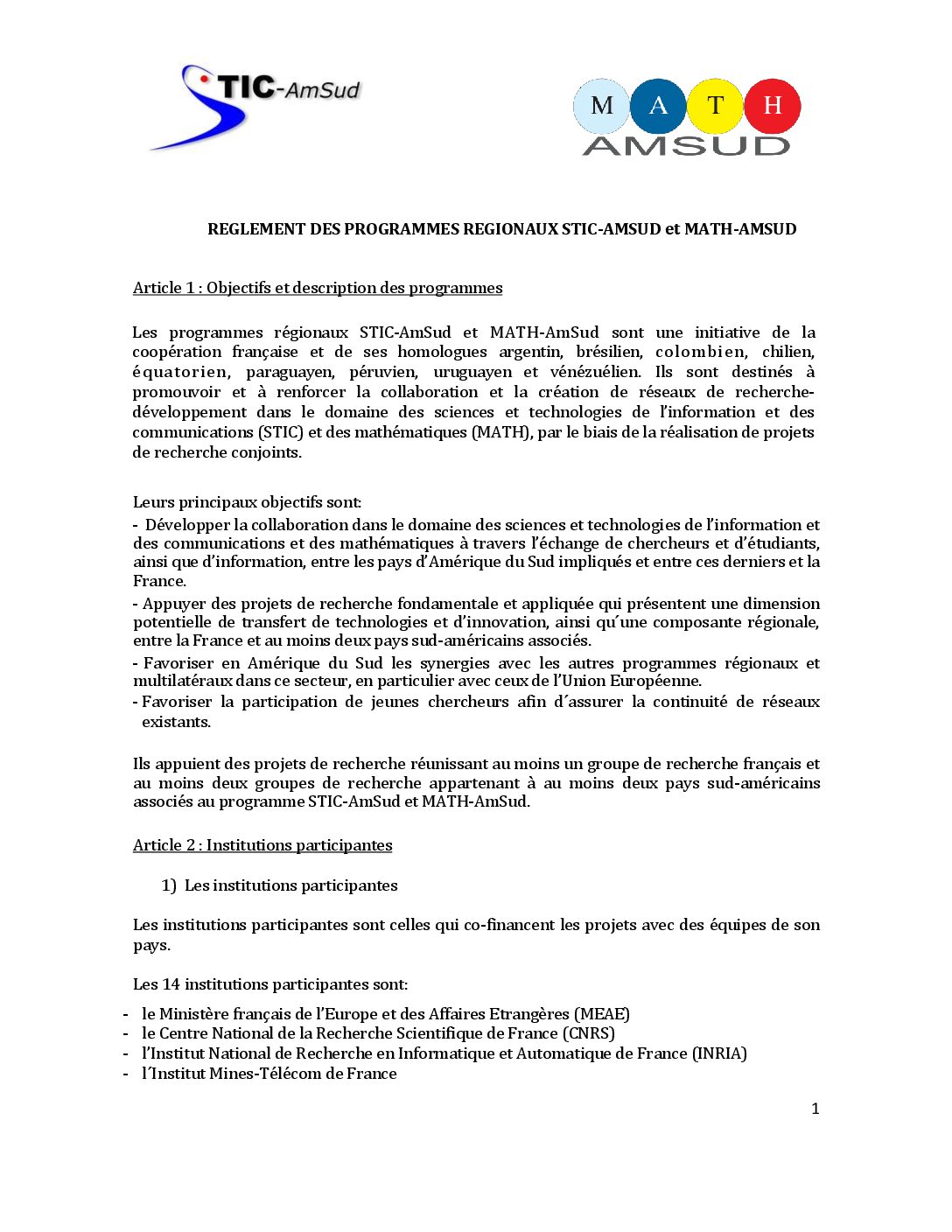 STIC-AmSud

M A T H
AMSUD

REGLEMENT DES PROGRAMMES REGIONAUX STIC-AMSUD et MATH-AMSUD

Article 1 : Objectifs et description des programmes

Les programmes régionaux STIC-AmSud et MATH-AmSud sont une initiative de la coopération française et de ses homologues argentin, brésilien, colombien, chilien, équatorien, paraguayen, péruvien, uruguayen et vénézuélien. Ils sont destinés à promouvoir et à renforcer la collaboration et la création de réseaux de recherche-développement dans le domaine des sciences et technologies de l'information et des communications (STIC) et des mathématiques (MATH), par le biais de la réalisation de projets de recherche conjoints.

Leurs principaux objectifs sont:
- Développer la collaboration dans le domaine des sciences et technologies de l'information et des communications et des mathématiques à travers l'échange de chercheurs et d'étudiants, ainsi que d'information, entre les pays d'Amérique du Sud impliqués et entre ces derniers et la France.
- Appuyer des projets de recherche fondamentale et appliquée qui présentent une dimension potentielle de transfert de technologies et d'innovation, ainsi qu´une composante régionale, entre la France et au moins deux pays sud-américains associés.
- Favoriser en Amérique du Sud les synergies avec les autres programmes régionaux et multilatéraux dans ce secteur, en particulier avec ceux de l'Union Européenne.
- Favoriser la participation de jeunes chercheurs afin d´assurer la continuité de réseaux existants.

Ils appuient des projets de recherche réunissant au moins un groupe de recherche français et au moins deux groupes de recherche appartenant à au moins deux pays sud-américains associés au programme STIC-AmSud et MATH-AmSud.

Article 2 : Institutions participantes

1) Les institutions participantes

Les institutions participantes sont celles qui co-financent les projets avec des équipes de son pays.

Les 14 institutions participantes sont:
- le Ministère français de l'Europe et des Affaires Etrangères (MEAE)
- le Centre National de la Recherche Scientifique de France (CNRS)
- l'Institut National de Recherche en Informatique et Automatique de France (INRIA)
- l´Institut Mines-Télécom de France

1